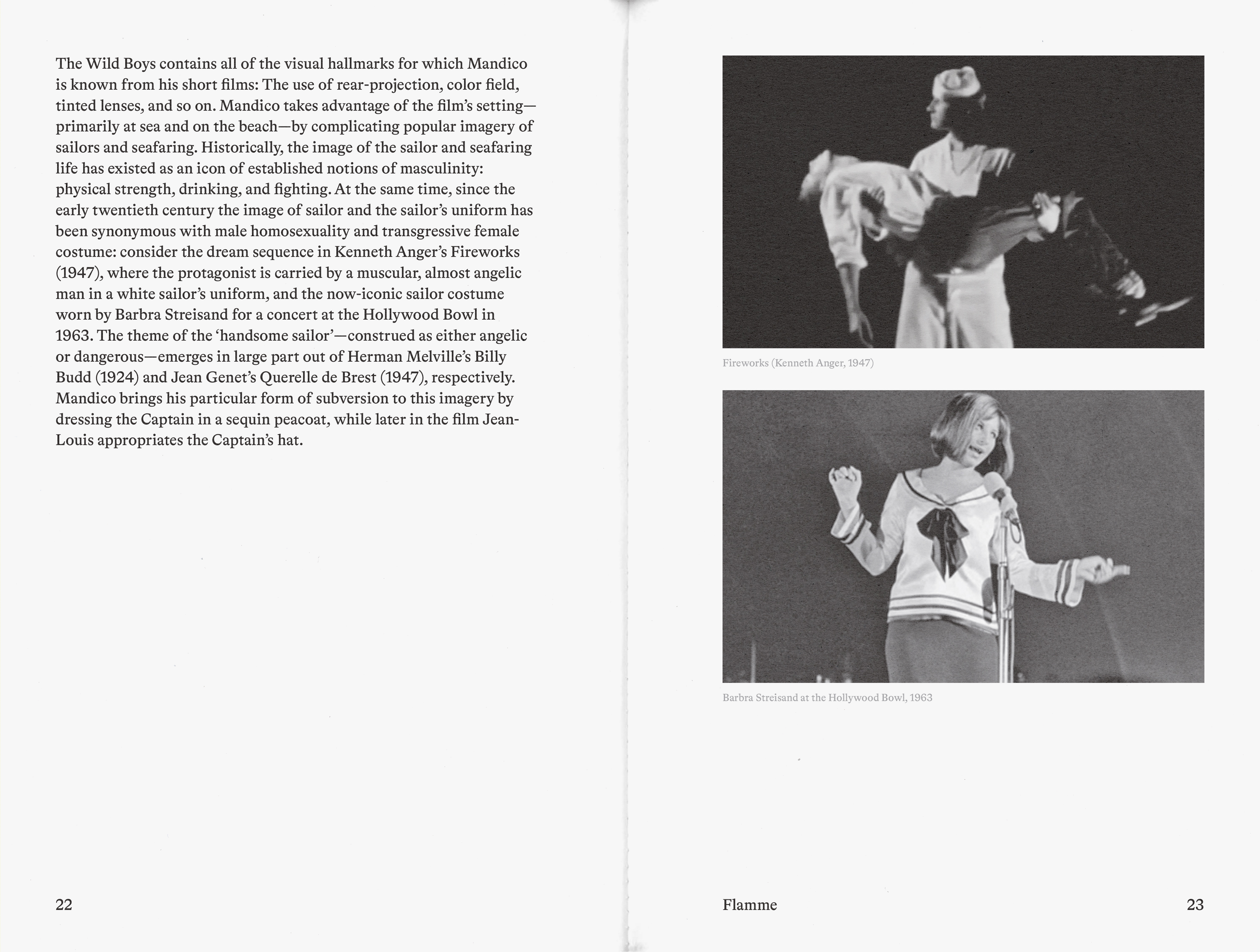 The Wild Boys contains all of the visual hallmarks for which Mandico is known from his short films: The use of rear-projection, color field, tinted lenses, and so on. Mandico takes advantage of the film's setting—primarily at sea and on the beach—by complicating popular imagery of sailors and seafaring. Historically, the image of the sailor and seafaring life has existed as an icon of established notions of masculinity: physical strength, drinking, and fighting. At the same time, since the early twentieth century the image of sailor and the sailor's uniform has been synonymous with male homosexuality and transgressive female costume: consider the dream sequence in Kenneth Anger's Fireworks (1947), where the protagonist is carried by a muscular, almost angelic man in a white sailor's uniform, and the now-iconic sailor costume worn by Barbra Streisand for a concert at the Hollywood Bowl in 1963. The theme of the 'handsome sailor'—construed as either angelic or dangerous—emerges in large part out of Herman Melville's Billy Budd (1924) and Jean Genet's Querelle de Brest (1947), respectively. Mandico brings his particular form of subversion to this imagery by dressing the Captain in a sequin peacoat, while later in the film Jean-Louis appropriates the Captain's hat.

22

Fireworks (Kenneth Anger, 1947)

Barbra Streisand at the Hollywood Bowl, 1963

Flamme

23